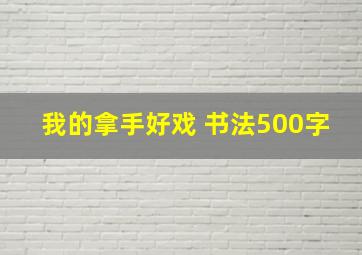 我的拿手好戏 书法500字